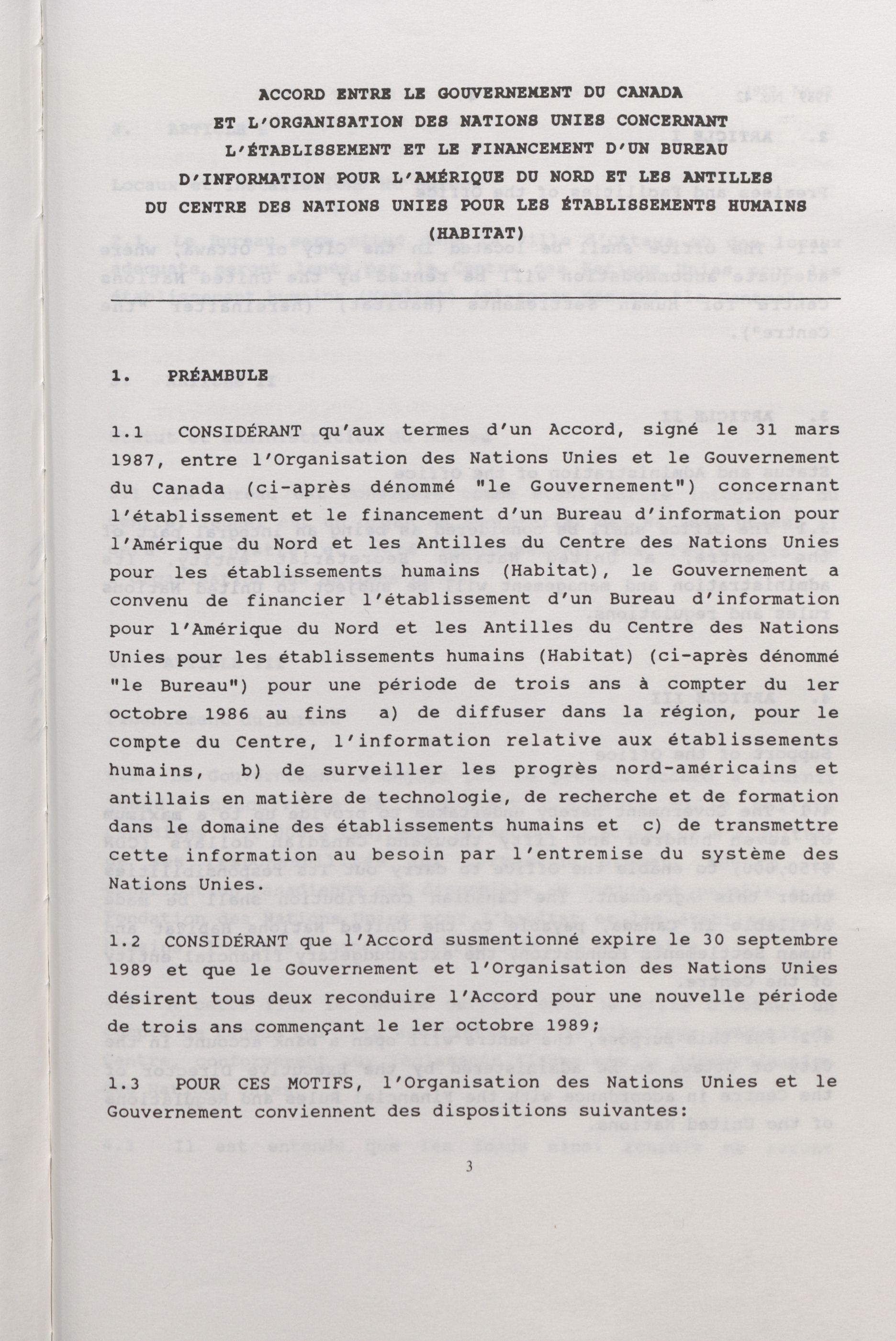 ACCORD ENTRE LE GOUVERNEMENT DU CANADA
ET L'ORGANISATION DES NATIONS UNIES CONCERNANT
L'ÉTABLISSEMENT ET LE FINANCEMENT D'UN BUREAU
D'INFORMATION POUR L'AMÉRIQUE DU NORD ET LES ANTILLES
DU CENTRE DES NATIONS UNIES POUR LES ÉTABLISSEMENTS HUMAINS
(HABITAT)

1. PRÉAMBULE

1.1 CONSIDÉRANT qu'aux termes d'un Accord, signé le 31 mars 1987, entre l'Organisation des Nations Unies et le Gouvernement du Canada (ci-après dénommé "le Gouvernement") concernant l'établissement et le financement d'un Bureau d'information pour l'Amérique du Nord et les Antilles du Centre des Nations Unies pour les établissements humains (Habitat), le Gouvernement a convenu de financier l'établissement d'un Bureau d'information pour l'Amérique du Nord et les Antilles du Centre des Nations Unies pour les établissements humains (Habitat) (ci-après dénommé "le Bureau") pour une période de trois ans à compter du 1er octobre 1986 au fins a) de diffuser dans la région, pour le compte du Centre, l'information relative aux établissements humains, b) de surveiller les progrès nord-américains et antillais en matière de technologie, de recherche et de formation dans le domaine des établissements humains et c) de transmettre cette information au besoin par l'entremise du système des Nations Unies.

1.2 CONSIDÉRANT que l'Accord susmentionné expire le 30 septembre 1989 et que le Gouvernement et l'Organisation des Nations Unies désirent tous deux reconduire l'Accord pour une nouvelle période de trois ans commençant le 1er octobre 1989;

1.3 POUR CES MOTIFS, l'Organisation des Nations Unies et le Gouvernement conviennent des dispositions suivantes:

3